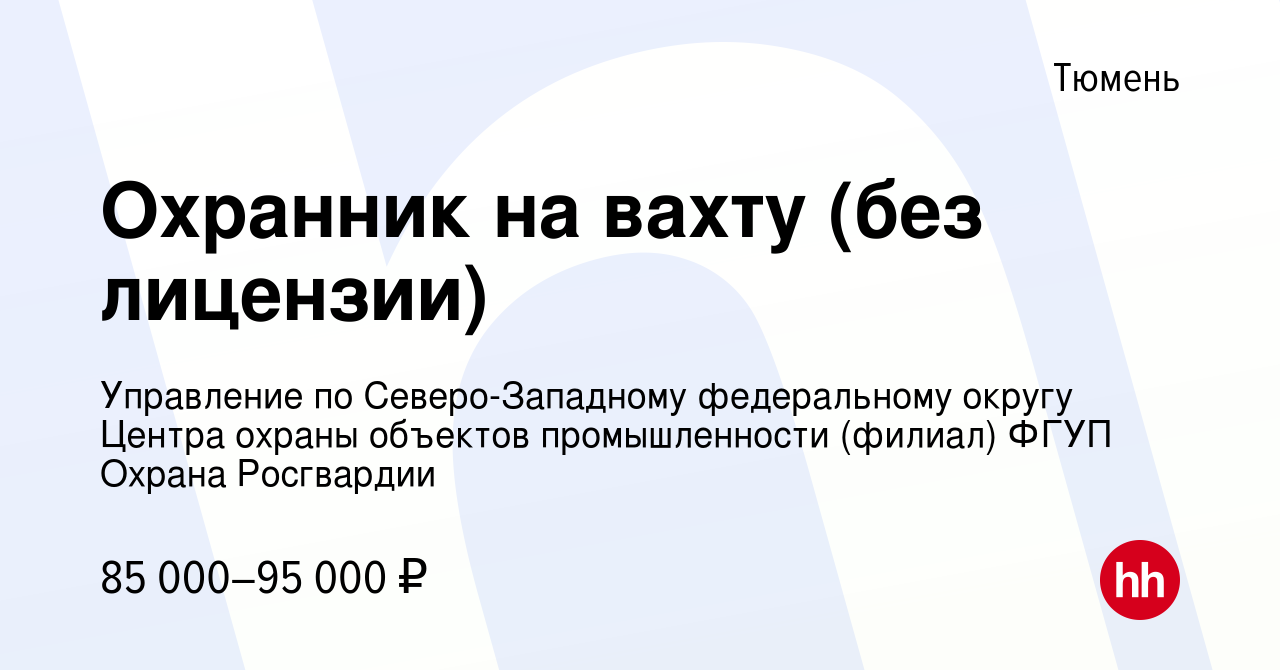 Тюмень

Охранник на вахту (без лицензии)

Управление по Северо-Западному федеральному округу Центра охраны объектов промышленности (филиал) ФГУП Охрана Росгвардии

85 000–95 000 ₽

hh